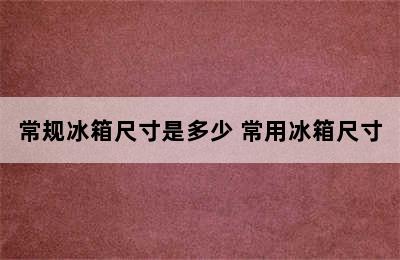 常规冰箱尺寸是多少 常用冰箱尺寸